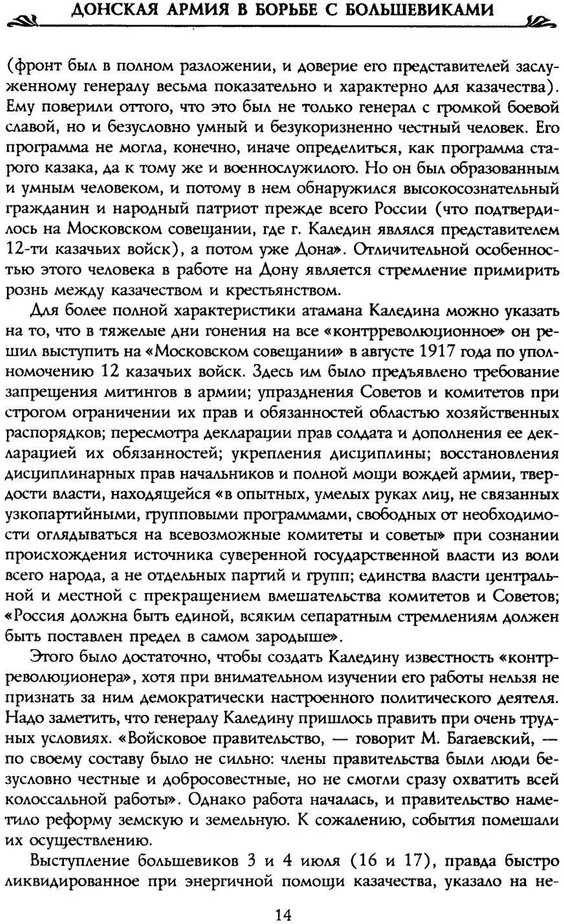 ДОНСКАЯ АРМИЯ В БОРЬБЕ С БОЛЬШЕВИКАМИ

(фронт был в полном разложении, и доверие его представителей заслуженному генералу весьма показательно и характерно для казачества). Ему поверили оттого, что это был не только генерал с громкой боевой славой, но и безусловно умный и безукоризненно честный человек. Его программа не могла, конечно, иначе определиться, как программа старого казака, да к тому же и военнослужилого. Но он был образованным и умным человеком, и потому в нем обнаружился высокосознательный гражданин и народный патриот прежде всего России (что подтвердилось на Московском совещании, где г. Каледин являлся представителем 12-ти казачьих войск), а потом уже Дона». Отличительной особенностью этого человека в работе на Дону является стремление примирить рознь между казачеством и крестьянством.

Для более полной характеристики атамана Каледина можно указать на то, что в тяжелые дни гонения на все «контрреволюционное» он решил выступить на «Московском совещании» в августе 1917 года по уполномочению 12 казачьих войск. Здесь им было предъявлено требование запрещения митингов в армии; упразднения Советов и комитетов при строгом ограничении их прав и обязанностей областью хозяйственных распорядков; пересмотра декларации прав солдата и дополнения ее декларацией их обязанностей; укрепления дисциплины; восстановления дисциплинарных прав начальников и полной мощи вождей армии, твердости власти, находящейся «в опытных, умелых руках лиц, не связанных узкопартийными, групповыми программами, свободных от необходимости оглядываться на всевозможные комитеты и советы» при сознании происхождения источника суверенной государственной власти из воли всего народа, а не отдельных партий и групп; единства власти центральной и местной с прекращением вмешательства комитетов и Советов; «Россия должна быть единой, всяким сепаратным стремлениям должен быть поставлен предел в самом зародыше».

Этого было достаточно, чтобы создать Каледину известность «контрреволюционера», хотя при внимательном изучении его работы нельзя не признать за ним демократически настроенного политического деятеля. Надо заметить, что генералу Каледину пришлось править при очень трудных условиях. «Войсковое правительство, — говорит М. Багаевский, — по своему составу было не сильно: члены правительства были люди безусловно честные и добросовестные, но не смогли сразу охватить всей колоссальной работы». Однако работа началась, и правительство наметило реформу земскую и земельную. К сожалению, события помешали их осуществлению.

Выступление большевиков 3 и 4 июля (16 и 17), правда быстро ликвидированное при энергичной помощи казачества, указало на не-

14